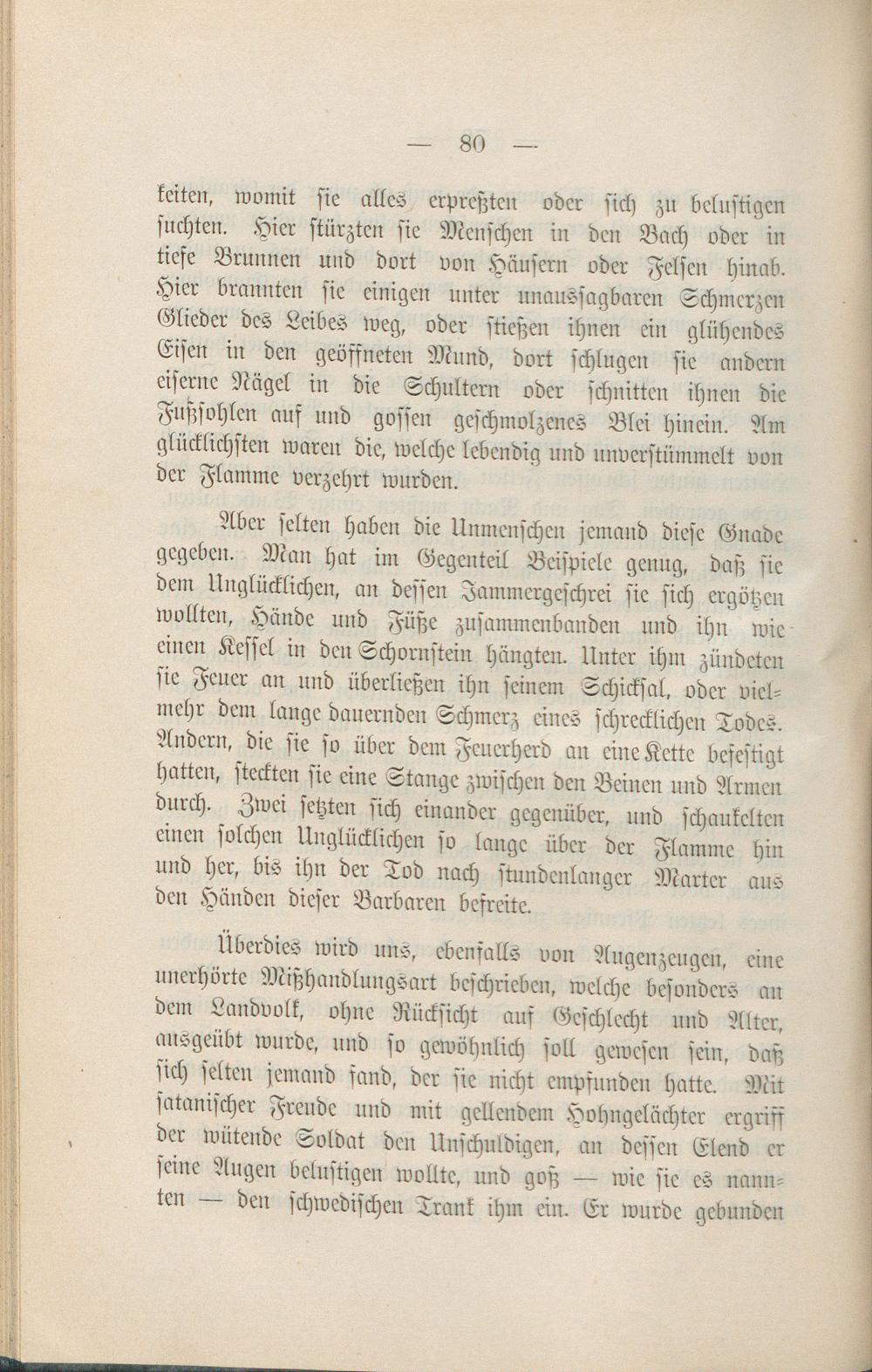 — 80 —

keiten, womit sie alles erpreßten oder sich zu belustigen suchten. Hier stürzten sie Menschen in den Bach oder in tiefe Brunnen und dort von Häusern oder Felsen hinab. Hier brannten sie einigen unter unaussagbaren Schmerzen Glieder des Leibes weg, oder stießen ihnen ein glühendes Eisen in den geöffneten Mund, dort schlugen sie andern eiserne Nägel in die Schultern oder schnitten ihnen die Fußsohlen auf und gossen geschmolzenes Blei hinein. Am glücklichsten waren die, welche lebendig und unverstümmelt von der Flamme verzehrt wurden.

Aber selten haben die Unmenschen jemand diese Gnade gegeben. Man hat im Gegenteil Beispiele genug, daß sie dem Unglücklichen, an dessen Jammergeschrei sie sich ergötzen wollten, Hände und Füße zusammenbanden und ihn wie einen Kessel in den Schornstein hängten. Unter ihm zündeten sie Feuer an und überließen ihn seinem Schicksal, oder vielmehr dem lange dauernden Schmerz eines schrecklichen Todes. Andern, die sie so über dem Feuerherd an eine Kette befestigt hatten, steckten sie eine Stange zwischen den Beinen und Armen durch. Zwei setzten sich einander gegenüber, und schaukelten einen solchen Unglücklichen so lange über der Flamme hin und her, bis ihn der Tod nach stundenlanger Marter aus den Händen dieser Barbaren befreite.

Überdies wird uns, ebenfalls von Augenzeugen, eine unerhörte Mißhandlungsart beschrieben, welche besonders an dem Landvolk, ohne Rücksicht auf Geschlecht und Alter, ausgeübt wurde, und so gewöhnlich soll gewesen sein, daß sich selten jemand fand, der sie nicht empfunden hatte. Mit satanischer Freude und mit gellendem Hohngelächter ergriff der wütende Soldat den Unschuldigen, an dessen Elend er seine Augen belustigen wollte, und goß — wie sie es nannten — den schwedischen Trank ihm ein. Er wurde gebunden